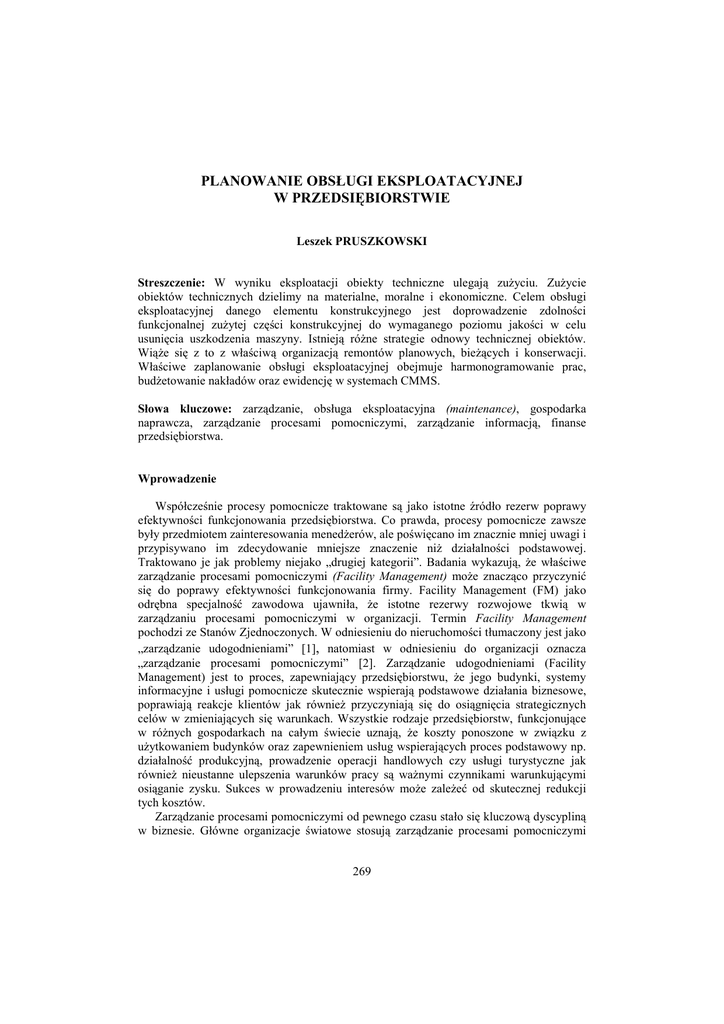 PLANOWANIE OBSŁUGI EKSPLOATACYJNEJ
W PRZEDSIĘBIORSTWIE

Leszek PRUSZKOWSKI

Streszczenie: W wyniku eksploatacji obiekty techniczne ulegają zużyciu. Zużycie obiektów technicznych dzielimy na materialne, moralne i ekonomiczne. Celem obsługi eksploatacyjnej danego elementu konstrukcyjnego jest doprowadzenie zdolności funkcjonalnej zużytej części konstrukcyjnej do wymaganego poziomu jakości w celu usunięcia uszkodzenia maszyny. Istnieją różne strategie odnowy technicznej obiektów. Wiąże się z to z właściwą organizacją remontów planowych, bieżących i konserwacji. Właściwe zaplanowanie obsługi eksploatacyjnej obejmuje harmonogramowanie prac, budżetowanie nakładów oraz ewidencję w systemach CMMS.

Słowa kluczowe: zarządzanie, obsługa eksploatacyjna (maintenance), gospodarka naprawcza, zarządzanie procesami pomocniczymi, zarządzanie informacją, finanse przedsiębiorstwa.

Wprowadzenie

Współcześnie procesy pomocnicze traktowane są jako istotne źródło rezerw poprawy efektywności funkcjonowania przedsiębiorstwa. Co prawda, procesy pomocnicze zawsze były przedmiotem zainteresowania menedżerów, ale poświęcano im znacznie mniej uwagi i przypisywano im zdecydowanie mniejsze znaczenie niż działalności podstawowej. Traktowano je jak problemy niejako „drugiej kategorii". Badania wykazują, że właściwe zarządzanie procesami pomocniczymi (Facility Management) może znacząco przyczynić się do poprawy efektywności funkcjonowania firmy. Facility Management (FM) jako odrębna specjalność zawodowa ujawniła, że istotne rezerwy rozwojowe tkwią w zarządzaniu procesami pomocniczymi w organizacji. Termin Facility Management pochodzi ze Stanów Zjednoczonych. W odniesieniu do nieruchomości tłumaczony jest jako „zarządzanie udogodnieniami" [1], natomiast w odniesieniu do organizacji oznacza „zarządzanie procesami pomocniczymi" [2]. Zarządzanie udogodnieniami (Facility Management) jest to proces, zapewniający przedsiębiorstwu, że jego budynki, systemy informacyjne i usługi pomocnicze skutecznie wspierają podstawowe działania biznesowe, poprawiają reakcje klientów jak również przyczyniają się do osiągnięcia strategicznych celów w zmieniających się warunkach. Wszystkie rodzaje przedsiębiorstw, funkcjonujące w różnych gospodarkach na całym świecie uznają, że koszty ponoszone w związku z użytkowaniem budynków oraz zapewnieniem usług wspierających proces podstawowy np. działalność produkcyjną, prowadzenie operacji handlowych czy usługi turystyczne jak również nieustanne ulepszenia warunków pracy są ważnymi czynnikami warunkującymi osiąganie zysku. Sukces w prowadzeniu interesów może zależeć od skutecznej redukcji tych kosztów.

Zarządzanie procesami pomocniczymi od pewnego czasu stało się kluczową dyscypliną w biznesie. Główne organizacje światowe stosują zarządzanie procesami pomocniczymi

269